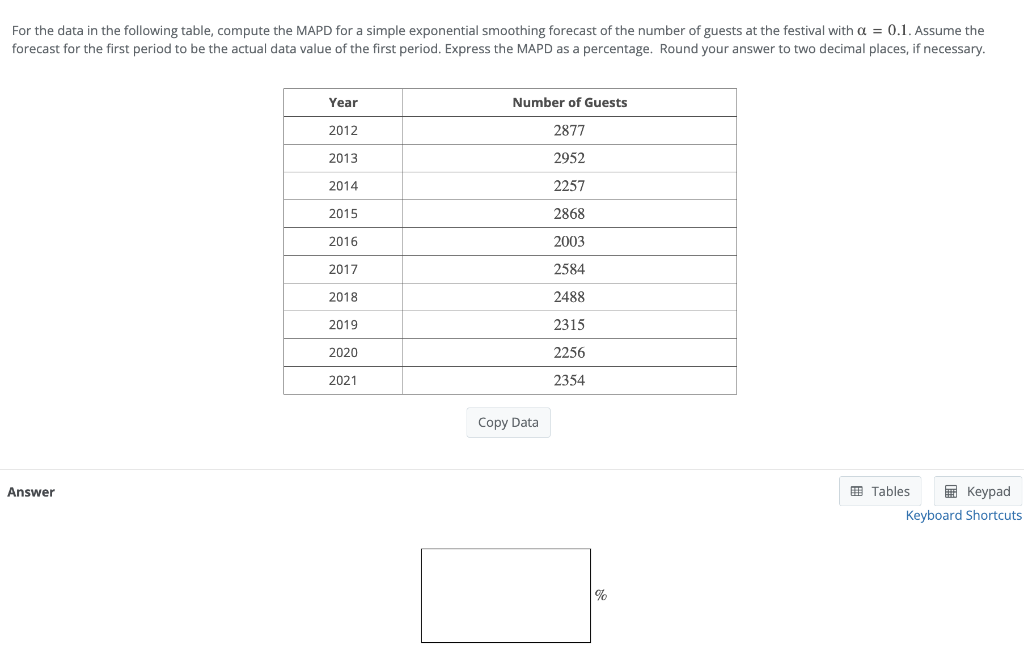 For the data in the following table, compute the MAPD for a simple exponential smoothing forecast of the number of guests at the festival with $\alpha = 0.1$. Assume the forecast for the first period to be the actual data value of the first period. Express the MAPD as a percentage. Round your answer to two decimal places, if necessary.

| Year | Number of Guests |
|---|---|
| 2012 | 2877 |
| 2013 | 2952 |
| 2014 | 2257 |
| 2015 | 2868 |
| 2016 | 2003 |
| 2017 | 2584 |
| 2018 | 2488 |
| 2019 | 2315 |
| 2020 | 2256 |
| 2021 | 2354 |

Copy Data

Answer

Tables Keypad
Keyboard Shortcuts

%